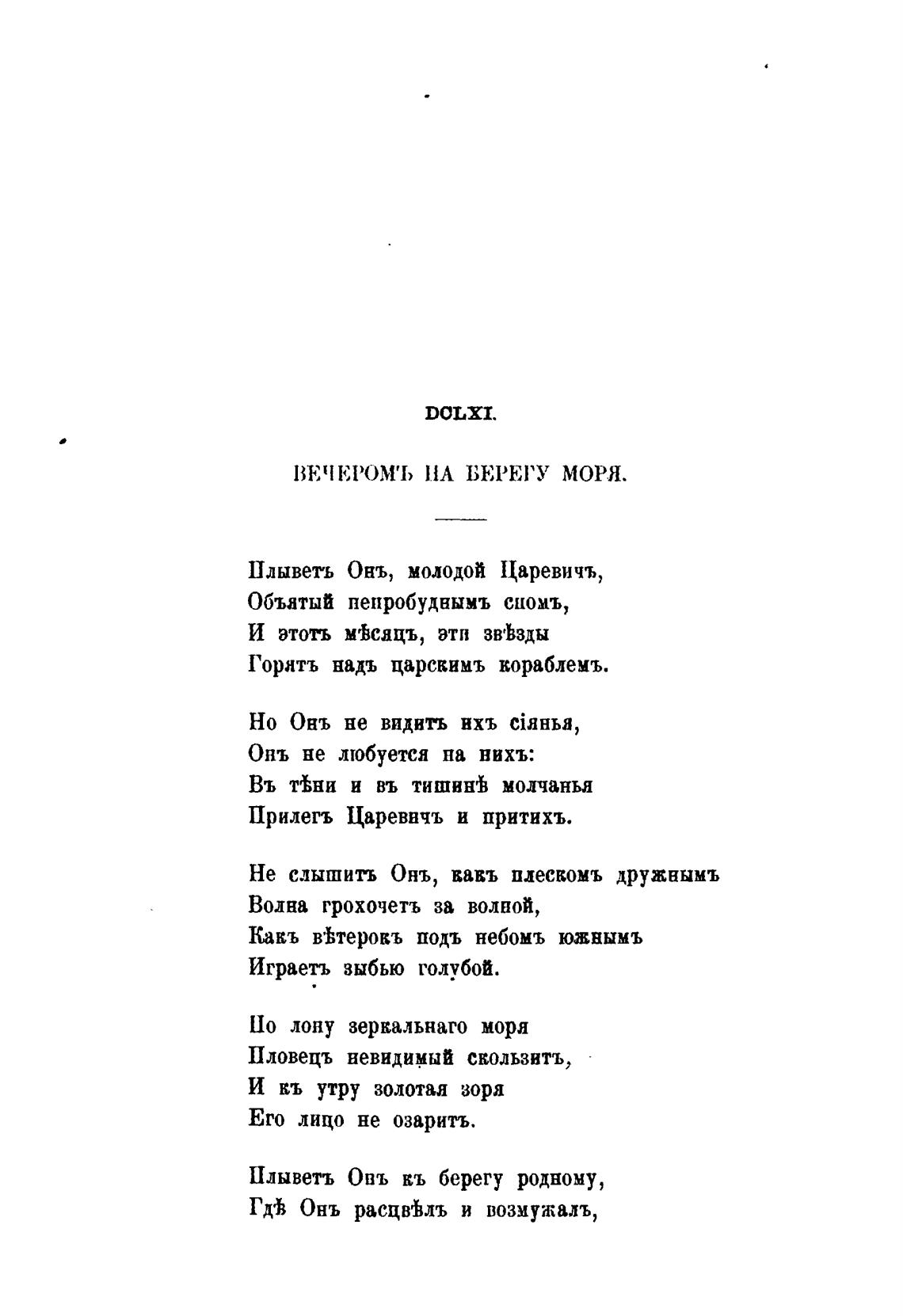 DCLXI.

ВЕЧЕРОМЪ НА БЕРЕГУ МОРЯ.

Плыветъ Онъ, молодой Царевичъ,
Объятый непробуднымъ сномъ,
И этотъ мѣсяцъ, эти звѣзды
Горятъ надъ царскимъ кораблемъ.

Но Онъ не видитъ ихъ сіянья,
Онъ не любуется на нихъ:
Въ тѣни и въ тишинѣ молчанья
Прилегъ Царевичъ и притихъ.

Не слышитъ Онъ, какъ плескомъ дружнымъ
Волна грохочетъ за волной,
Какъ вѣтерокъ подъ небомъ южнымъ
Играетъ зыбью голубой.

По лону зеркальнаго моря
Пловецъ невидимый скользитъ,
И къ утру золотая зоря
Его лицо не озаритъ.

Плыветъ Онъ къ берегу родному,
Гдѣ Онъ расцвѣлъ и возмужалъ,